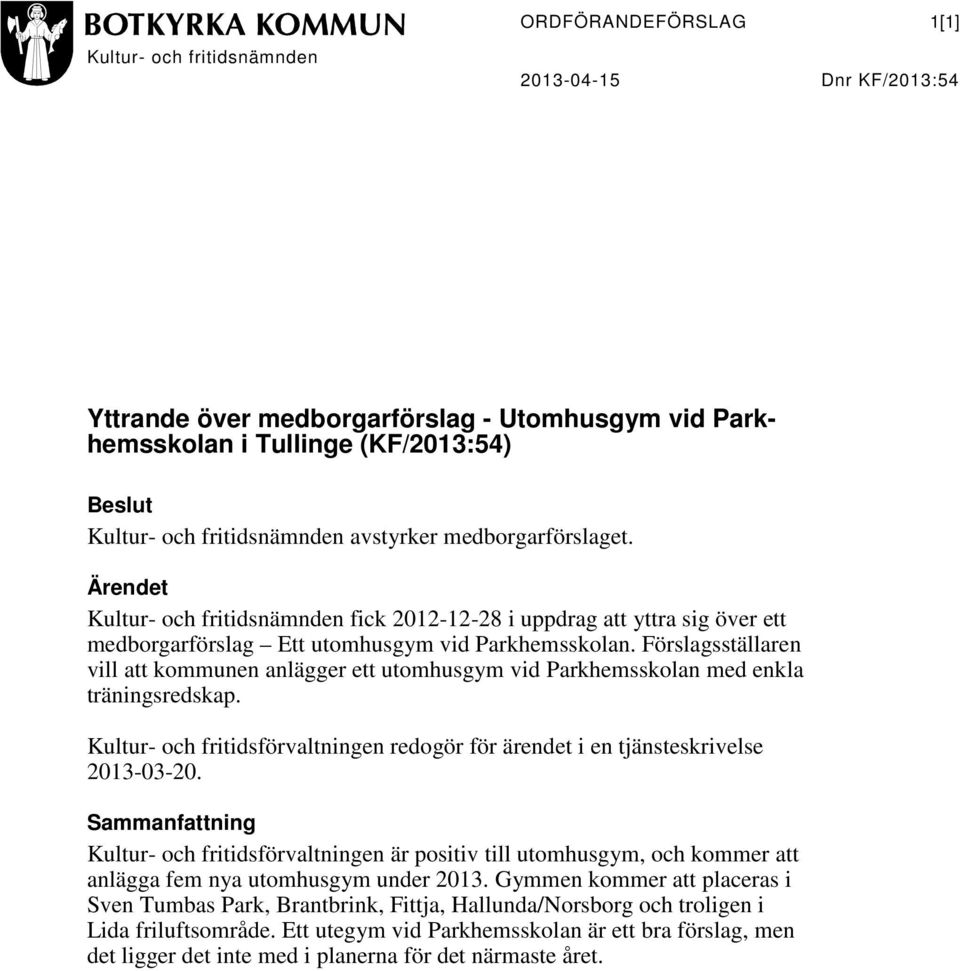 BOTKYRKA KOMMUN
Kultur- och fritidsnämnden

ORDFÖRANDEFÖRSLAG 1[1]

2013-04-15 Dnr KF/2013:54

Yttrande över medborgarförslag - Utomhusgym vid Parkhemsskolan i Tullinge (KF/2013:54)

Beslut
Kultur- och fritidsnämnden avstyrker medborgarförslaget.

Ärendet
Kultur- och fritidsnämnden fick 2012-12-28 i uppdrag att yttra sig över ett medborgarförslag – Ett utomhusgym vid Parkhemsskolan. Förslagsställaren vill att kommunen anlägger ett utomhusgym vid Parkhemsskolan med enkla träningsredskap.

Kultur- och fritidsförvaltningen redogör för ärendet i en tjänsteskrivelse 2013-03-20.

Sammanfattning
Kultur- och fritidsförvaltningen är positiv till utomhusgym, och kommer att anlägga fem nya utomhusgym under 2013. Gymmen kommer att placeras i Sven Tumbas Park, Brantbrink, Fittja, Hallunda/Norsborg och troligen i Lida friluftsområde. Ett utegym vid Parkhemsskolan är ett bra förslag, men det ligger det inte med i planerna för det närmaste året.